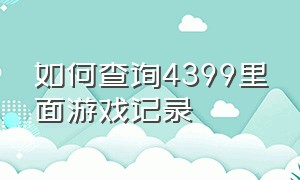 如何查询4399里面游戏记录